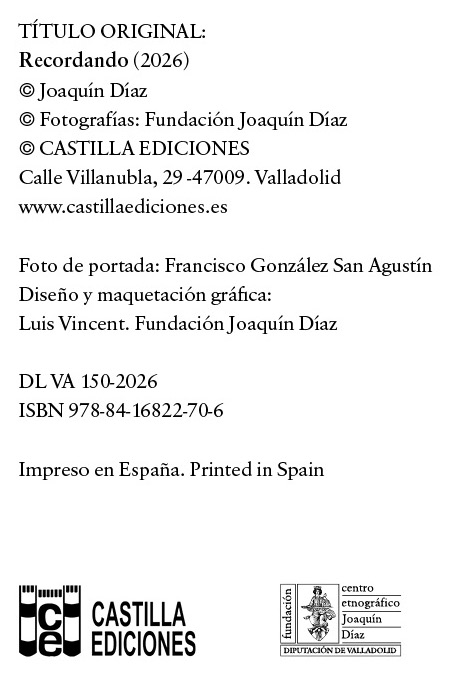 TÍTULO ORIGINAL:
Recordando (2026)
© Joaquín Díaz
© Fotografías: Fundación Joaquín Díaz
© CASTILLA EDICIONES
Calle Villanubla, 29 -47009. Valladolid
www.castillaediciones.es

Foto de portada: Francisco González San Agustín
Diseño y maquetación gráfica:
Luis Vincent. Fundación Joaquín Díaz

DL VA 150-2026
ISBN 978-84-16822-70-6

Impreso en España. Printed in Spain

ce CASTILLA EDICIONES

fundación centro etnográfico Joaquín Díaz
DIPUTACIÓN DE VALLADOLID